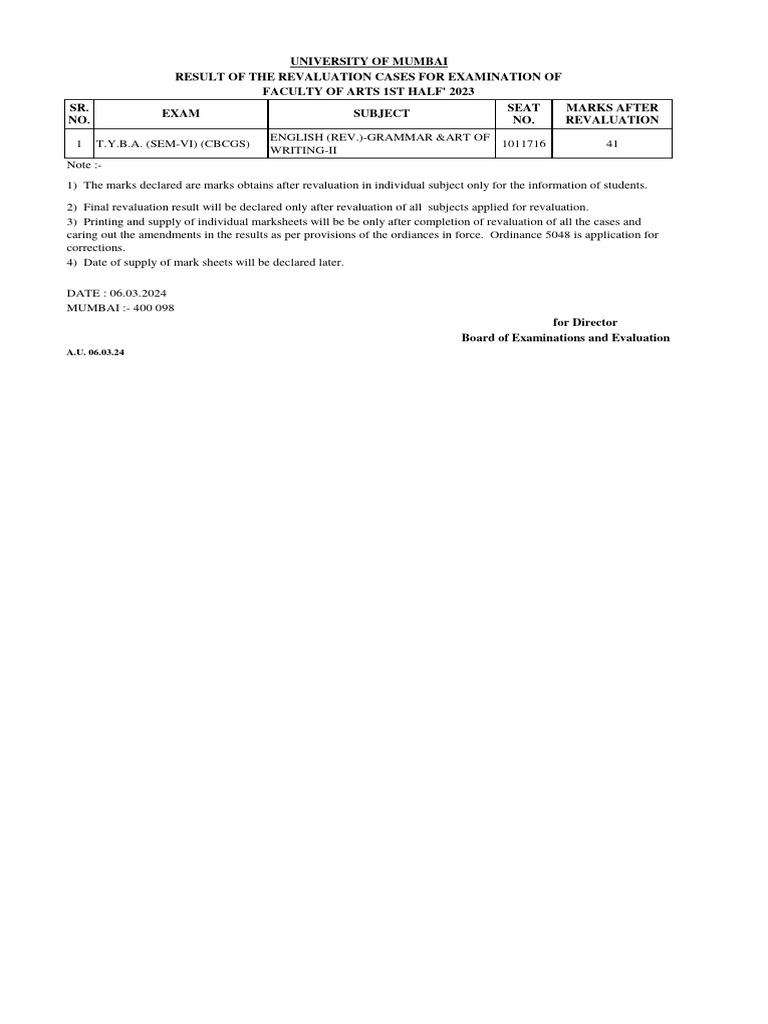 UNIVERSITY OF MUMBAI
RESULT OF THE REVALUATION CASES FOR EXAMINATION OF
FACULTY OF ARTS 1ST HALF' 2023

| SR. NO. | EXAM | SUBJECT | SEAT NO. | MARKS AFTER REVALUATION |
|---|---|---|---|---|
| 1 | T.Y.B.A. (SEM-VI) (CBCGS) | ENGLISH (REV.)-GRAMMAR &ART OF WRITING-II | 1011716 | 41 |

Note :-

1) The marks declared are marks obtains after revaluation in individual subject only for the information of students.

2) Final revaluation result will be declared only after revaluation of all subjects applied for revaluation.
3) Printing and supply of individual marksheets will be be only after completion of revaluation of all the cases and caring out the amendments in the results as per provisions of the ordiances in force. Ordinance 5048 is application for corrections.
4) Date of supply of mark sheets will be declared later.

DATE : 06.03.2024
MUMBAI :- 400 098

for Director
Board of Examinations and Evaluation

A.U. 06.03.24